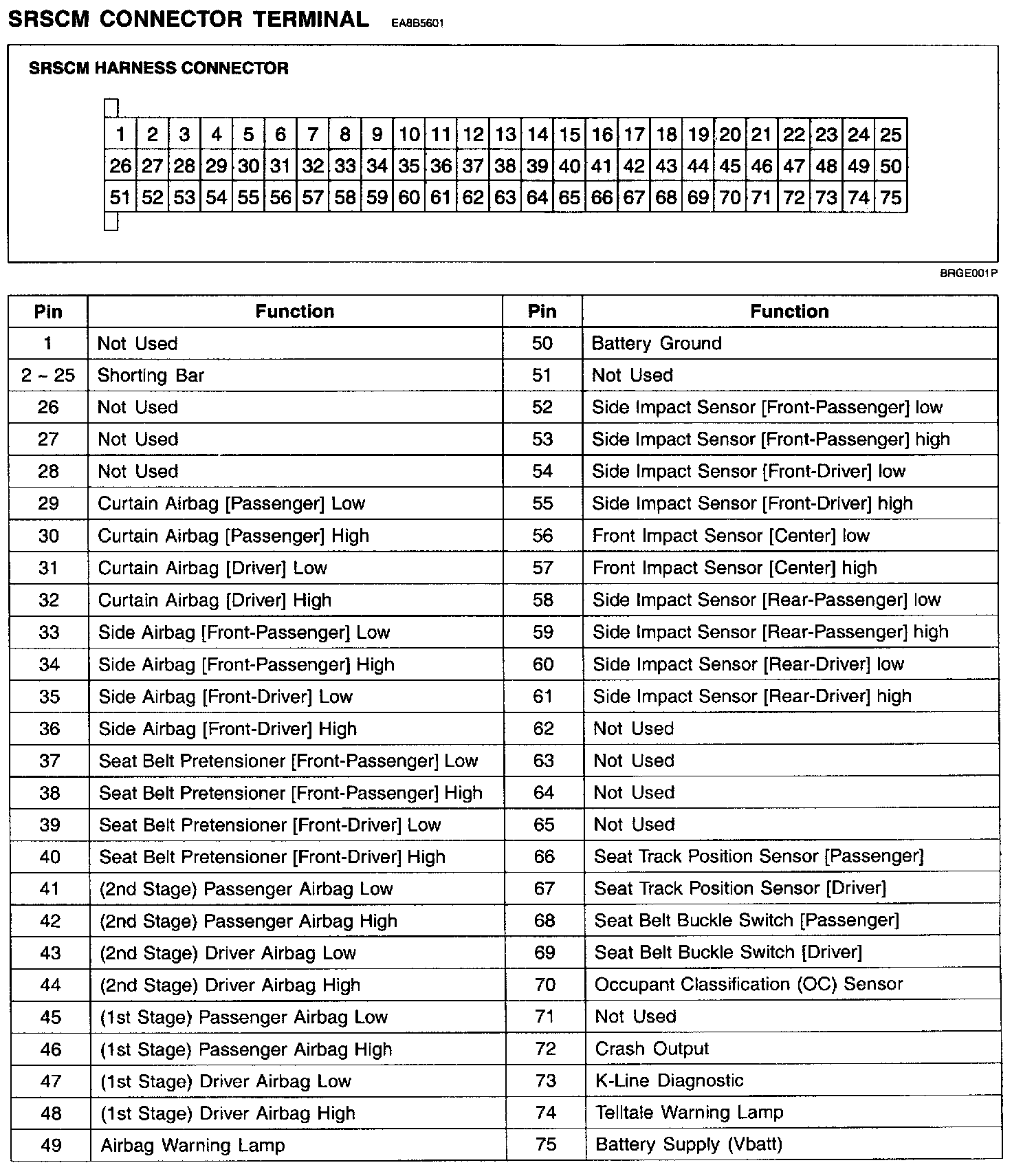 SRSCM CONNECTOR TERMINAL EA8B5601

SRSCM HARNESS CONNECTOR

| 1 | 2 | 3 | 4 | 5 | 6 | 7 | 8 | 9 | 10 | 11 | 12 | 13 | 14 | 15 | 16 | 17 | 18 | 19 | 20 | 21 | 22 | 23 | 24 | 25 |
|---|---|---|---|---|---|---|---|---|---|---|---|---|---|---|---|---|---|---|---|---|---|---|---|---|
| 26 | 27 | 28 | 29 | 30 | 31 | 32 | 33 | 34 | 35 | 36 | 37 | 38 | 39 | 40 | 41 | 42 | 43 | 44 | 45 | 46 | 47 | 48 | 49 | 50 |
| 51 | 52 | 53 | 54 | 55 | 56 | 57 | 58 | 59 | 60 | 61 | 62 | 63 | 64 | 65 | 66 | 67 | 68 | 69 | 70 | 71 | 72 | 73 | 74 | 75 |

BRGE001P

| Pin | Function | Pin | Function |
|---|---|---|---|
| 1 | Not Used | 50 | Battery Ground |
| 2 ~ 25 | Shorting Bar | 51 | Not Used |
| 26 | Not Used | 52 | Side Impact Sensor [Front-Passenger] low |
| 27 | Not Used | 53 | Side Impact Sensor [Front-Passenger] high |
| 28 | Not Used | 54 | Side Impact Sensor [Front-Driver] low |
| 29 | Curtain Airbag [Passenger] Low | 55 | Side Impact Sensor [Front-Driver] high |
| 30 | Curtain Airbag [Passenger] High | 56 | Front Impact Sensor [Center] low |
| 31 | Curtain Airbag [Driver] Low | 57 | Front Impact Sensor [Center] high |
| 32 | Curtain Airbag [Driver] High | 58 | Side Impact Sensor [Rear-Passenger] low |
| 33 | Side Airbag [Front-Passenger] Low | 59 | Side Impact Sensor [Rear-Passenger] high |
| 34 | Side Airbag [Front-Passenger] High | 60 | Side Impact Sensor [Rear-Driver] low |
| 35 | Side Airbag [Front-Driver] Low | 61 | Side Impact Sensor [Rear-Driver] high |
| 36 | Side Airbag [Front-Driver] High | 62 | Not Used |
| 37 | Seat Belt Pretensioner [Front-Passenger] Low | 63 | Not Used |
| 38 | Seat Belt Pretensioner [Front-Passenger] High | 64 | Not Used |
| 39 | Seat Belt Pretensioner [Front-Driver] Low | 65 | Not Used |
| 40 | Seat Belt Pretensioner [Front-Driver] High | 66 | Seat Track Position Sensor [Passenger] |
| 41 | (2nd Stage) Passenger Airbag Low | 67 | Seat Track Position Sensor [Driver] |
| 42 | (2nd Stage) Passenger Airbag High | 68 | Seat Belt Buckle Switch [Passenger] |
| 43 | (2nd Stage) Driver Airbag Low | 69 | Seat Belt Buckle Switch [Driver] |
| 44 | (2nd Stage) Driver Airbag High | 70 | Occupant Classification (OC) Sensor |
| 45 | (1st Stage) Passenger Airbag Low | 71 | Not Used |
| 46 | (1st Stage) Passenger Airbag High | 72 | Crash Output |
| 47 | (1st Stage) Driver Airbag Low | 73 | K-Line Diagnostic |
| 48 | (1st Stage) Driver Airbag High | 74 | Telltale Warning Lamp |
| 49 | Airbag Warning Lamp | 75 | Battery Supply (Vbatt) |